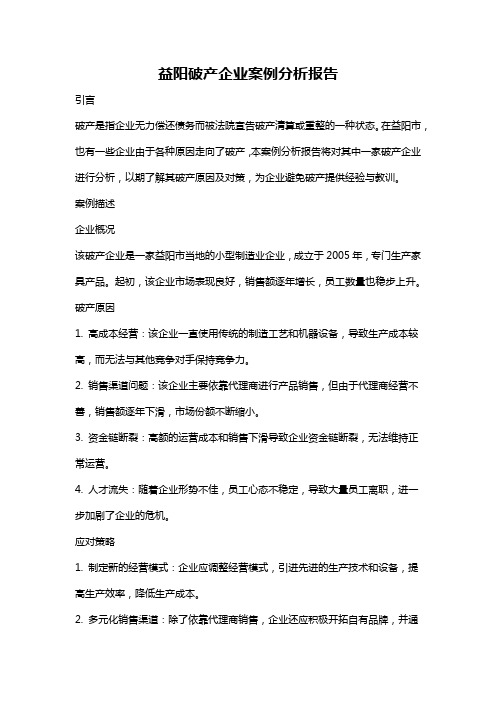 益阳破产企业案例分析报告

引言

破产是指企业无力偿还债务而被法院宣告破产清算或重整的一种状态。在益阳市，也有一些企业由于各种原因走向了破产，本案例分析报告将对其中一家破产企业进行分析，以期了解其破产原因及对策，为企业避免破产提供经验与教训。

案例描述

企业概况

该破产企业是一家益阳市当地的小型制造业企业，成立于 2005 年，专门生产家具产品。起初，该企业市场表现良好，销售额逐年增长，员工数量也稳步上升。

破产原因

1. 高成本经营：该企业一直使用传统的制造工艺和机器设备，导致生产成本较高，而无法与其他竞争对手保持竞争力。

2. 销售渠道问题：该企业主要依靠代理商进行产品销售，但由于代理商经营不善，销售额逐年下滑，市场份额不断缩小。

3. 资金链断裂：高额的运营成本和销售下滑导致企业资金链断裂，无法维持正常运营。

4. 人才流失：随着企业形势不佳，员工心态不稳定，导致大量员工离职，进一步加剧了企业的危机。

应对策略

1. 制定新的经营模式：企业应调整经营模式，引进先进的生产技术和设备，提高生产效率，降低生产成本。

2. 多元化销售渠道：除了依靠代理商销售，企业还应积极开拓自有品牌，并通